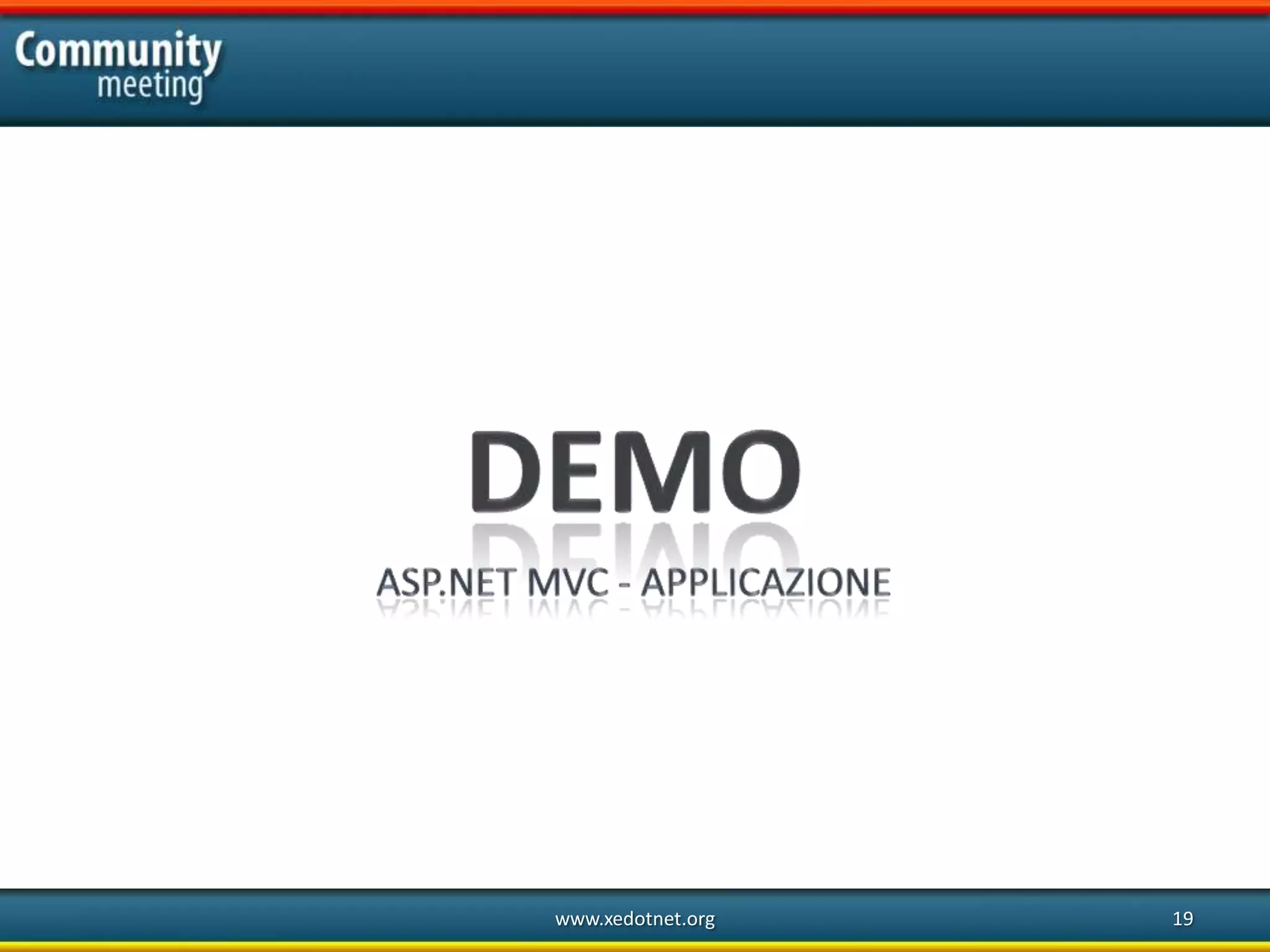 Community
meeting

DEMO

ASP.NET MVC - APPLICAZIONE

www.xedotnet.org

19